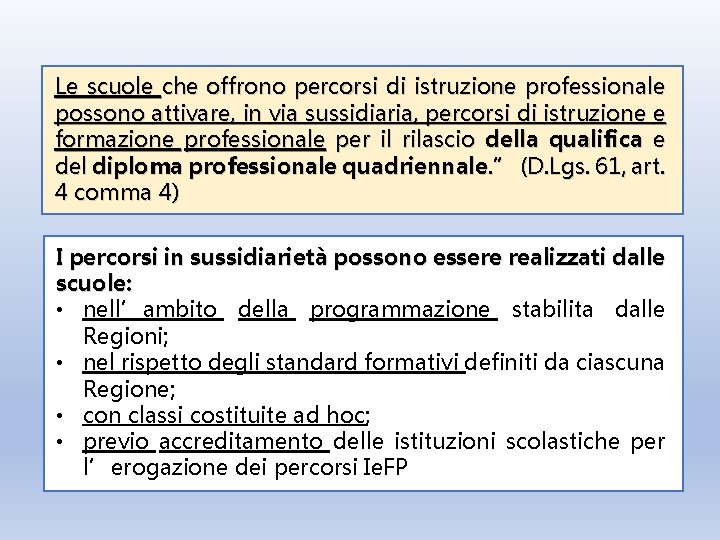 Le scuole che offrono percorsi di istruzione professionale possono attivare, in via sussidiaria, percorsi di istruzione e formazione professionale per il rilascio della qualifica e del diploma professionale quadriennale." (D.Lgs. 61, art. 4 comma 4)

I percorsi in sussidiarietà possono essere realizzati dalle scuole:
• nell' ambito della programmazione stabilita dalle Regioni;
• nel rispetto degli standard formativi definiti da ciascuna Regione;
• con classi costituite ad hoc;
• previo accreditamento delle istituzioni scolastiche per l' erogazione dei percorsi IeFP